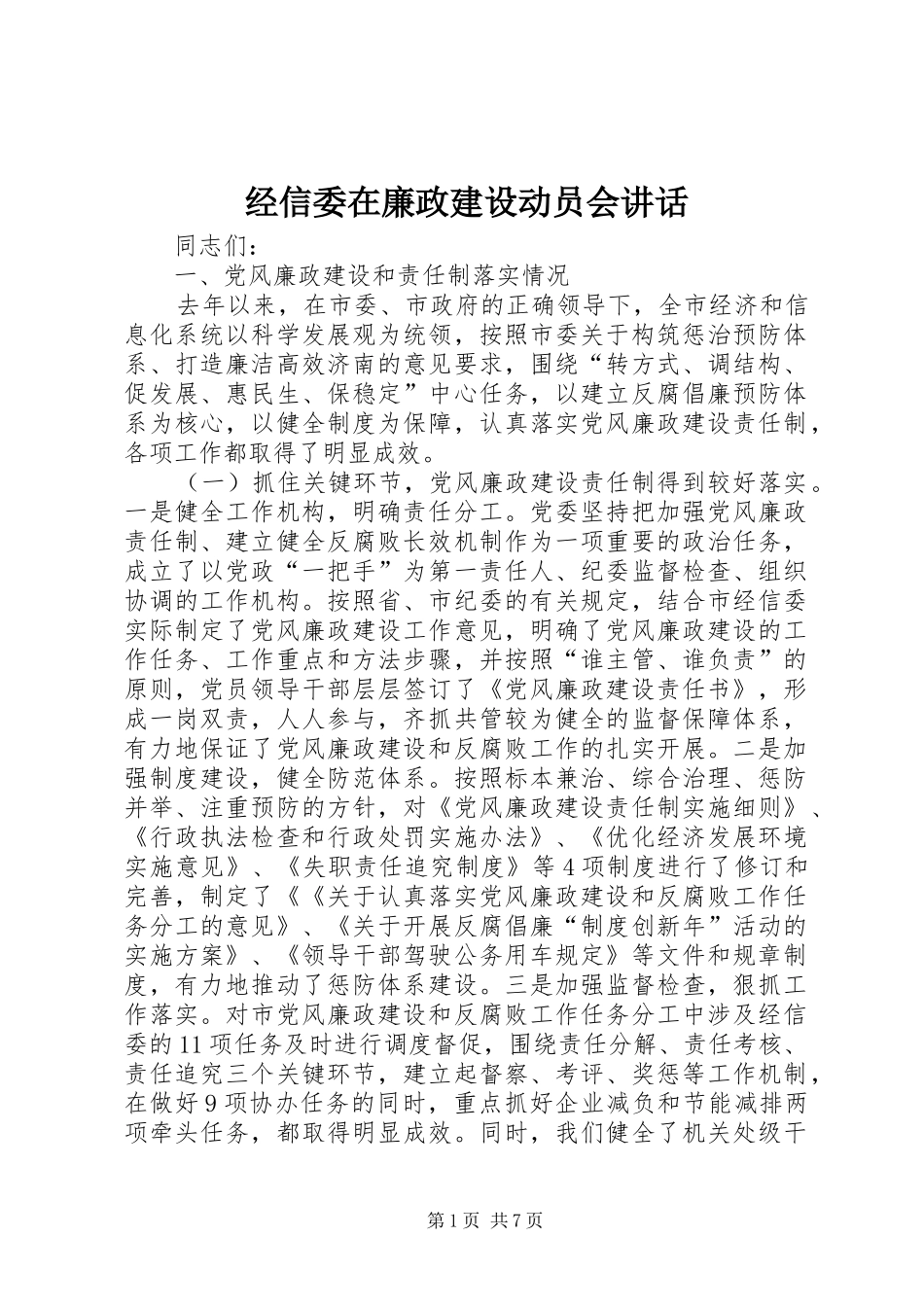 经信委在廉政建设动员会讲话

同志们：

一、党风廉政建设和责任制落实情况

去年以来，在市委、市政府的正确领导下，全市经济和信息化系统以科学发展观为统领，按照市委关于构筑惩治预防体系、打造廉洁高效济南的意见要求，围绕“转方式、调结构、促发展、惠民生、保稳定”中心任务，以建立反腐倡廉预防体系为核心，以健全制度为保障，认真落实党风廉政建设责任制，各项工作都取得了明显成效。

（一）抓住关键环节，党风廉政建设责任制得到较好落实。一是健全工作机构，明确责任分工。党委坚持把加强党风廉政责任制、建立健全反腐败长效机制作为一项重要的政治任务，成立了以党政“一把手”为第一责任人、纪委监督检查、组织协调的工作机构。按照省、市纪委的有关规定，结合市经信委实际制定了党风廉政建设工作意见，明确了党风廉政建设的工作任务、工作重点和方法步骤，并按照“谁主管、谁负责”的原则，党员领导干部层层签订了《党风廉政建设责任书》，形成一岗双责，人人参与，齐抓共管较为健全的监督保障体系，有力地保证了党风廉政建设和反腐败工作的扎实开展。二是加强制度建设，健全防范体系。按照标本兼治、综合治理、惩防并举、注重预防的方针，对《党风廉政建设责任制实施细则》、《行政执法检查和行政处罚实施办法》、《优化经济发展环境实施意见》、《失职责任追究制度》等4项制度进行了修订和完善，制定了《《关于认真落实党风廉政建设和反腐败工作任务分工的意见》、《关于开展反腐倡廉“制度创新年”活动的实施方案》、《领导干部驾驶公务用车规定》等文件和规章制度，有力地推动了惩防体系建设。三是加强监督检查，狠抓工作落实。对市党风廉政建设和反腐败工作任务分工中涉及经信委的11项任务及时进行调度督促，围绕责任分解、责任考核、责任追究三个关键环节，建立起督察、考评、奖惩等工作机制，在做好9项协办任务的同时，重点抓好企业减负和节能减排两项牵头任务，都取得明显成效。同时，我们健全了机关处级干

第1页 共7页